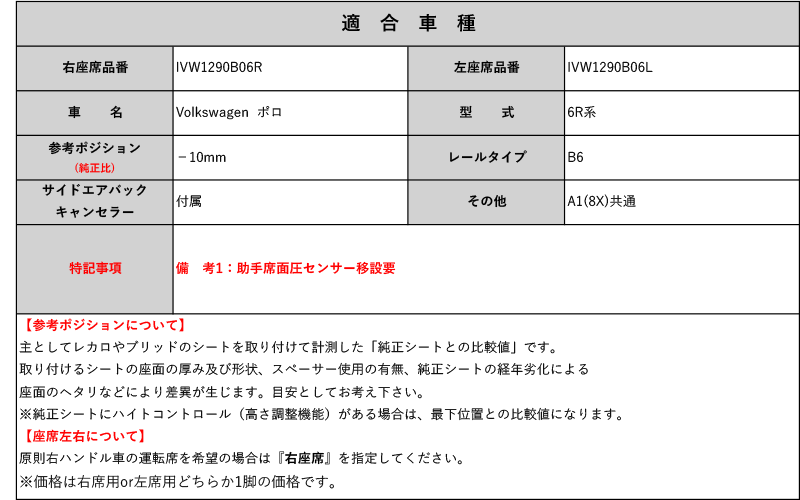 適 合 車 種

| 右座席品番 | IVW1290B06R | 左座席品番 | IVW1290B06L |
|---|---|---|---|
| 車 名 | Volkswagen ポロ | 型 式 | 6R系 |
| 参考ポジション (純正比) | －10mm | レールタイプ | B6 |
| サイドエアバック キャンセラー | 付属 | その他 | A1(8X)共通 |
| 特記事項 | 備 考1：助手席面圧センサー移設要 | | |

【参考ポジションについて】
主としてレカロやブリッドのシートを取り付けて計測した「純正シートとの比較値」です。
取り付けるシートの座面の厚み及び形状、スペーサー使用の有無、純正シートの経年劣化による
座面のヘタリなどにより差異が生じます。目安としてお考え下さい。
※純正シートにハイトコントロール（高さ調整機能）がある場合は、最下位置との比較値になります。
【座席左右について】
原則右ハンドル車の運転席を希望の場合は『右座席』を指定してください。
※価格は右席用or左席用どちらか1脚の価格です。